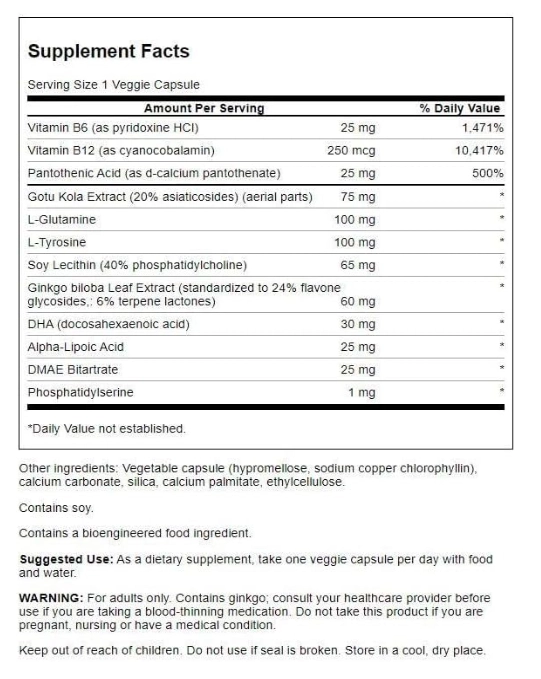 Supplement Facts

Serving Size 1 Veggie Capsule

| Amount Per Serving | | % Daily Value |
|---|---|---|
| Vitamin B6 (as pyridoxine HCl) | 25 mg | 1,471% |
| Vitamin B12 (as cyanocobalamin) | 250 mcg | 10,417% |
| Pantothenic Acid (as d-calcium pantothenate) | 25 mg | 500% |
| Gotu Kola Extract (20% asiaticosides) (aerial parts) | 75 mg | * |
| L-Glutamine | 100 mg | * |
| L-Tyrosine | 100 mg | * |
| Soy Lecithin (40% phosphatidylcholine) | 65 mg | * |
| Ginkgo biloba Leaf Extract (standardized to 24% flavone glycosides,: 6% terpene lactones) | 60 mg | * |
| DHA (docosahexaenoic acid) | 30 mg | * |
| Alpha-Lipoic Acid | 25 mg | * |
| DMAE Bitartrate | 25 mg | * |
| Phosphatidylserine | 1 mg | * |

*Daily Value not established.

Other ingredients: Vegetable capsule (hypromellose, sodium copper chlorophyllin), calcium carbonate, silica, calcium palmitate, ethylcellulose.

Contains soy.

Contains a bioengineered food ingredient.

Suggested Use: As a dietary supplement, take one veggie capsule per day with food and water.

WARNING: For adults only. Contains ginkgo; consult your healthcare provider before use if you are taking a blood-thinning medication. Do not take this product if you are pregnant, nursing or have a medical condition.

Keep out of reach of children. Do not use if seal is broken. Store in a cool, dry place.